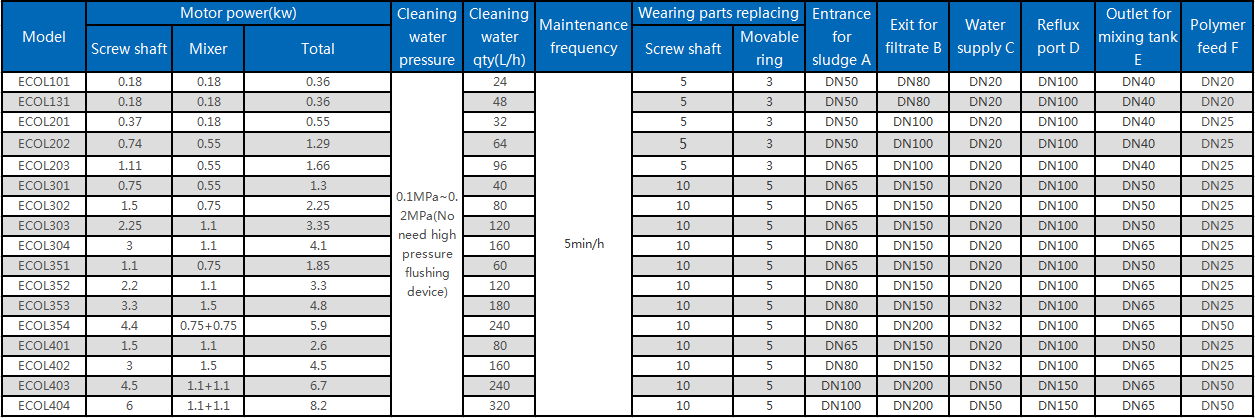 | Model | Motor power(kw) |  |  | Cleaning water pressure | Cleaning water qty(L/h) | Maintenance frequency | Wearing parts replacing |  | Entrance for sludge A | Exit for filtrate B | Water supply C | Reflux port D | Outlet for mixing tank E | Polymer feed F |
|---|---|---|---|---|---|---|---|---|---|---|---|---|---|---|
|  | Screw shaft | Mixer | Total |  |  |  | Screw shaft | Movable ring |  |  |  |  |  |  |
| ECOL101 | 0.18 | 0.18 | 0.36 | 0.1MPa~0.2MPa(No need high pressure flushing device) | 24 | 5min/h | 5 | 3 | DN50 | DN80 | DN20 | DN100 | DN40 | DN20 |
| ECOL131 | 0.18 | 0.18 | 0.36 |  | 48 |  | 5 | 3 | DN50 | DN80 | DN20 | DN100 | DN40 | DN20 |
| ECOL201 | 0.37 | 0.18 | 0.55 |  | 32 |  | 5 | 3 | DN50 | DN100 | DN20 | DN100 | DN40 | DN25 |
| ECOL202 | 0.74 | 0.55 | 1.29 |  | 64 |  | 5 | 3 | DN50 | DN100 | DN20 | DN100 | DN40 | DN25 |
| ECOL203 | 1.11 | 0.55 | 1.66 |  | 96 |  | 5 | 3 | DN65 | DN100 | DN20 | DN100 | DN40 | DN25 |
| ECOL301 | 0.75 | 0.55 | 1.3 |  | 40 |  | 10 | 5 | DN65 | DN150 | DN20 | DN100 | DN50 | DN25 |
| ECOL302 | 1.5 | 0.75 | 2.25 |  | 80 |  | 10 | 5 | DN65 | DN150 | DN20 | DN100 | DN50 | DN25 |
| ECOL303 | 2.25 | 1.1 | 3.35 |  | 120 |  | 10 | 5 | DN65 | DN150 | DN20 | DN100 | DN50 | DN25 |
| ECOL304 | 3 | 1.1 | 4.1 |  | 160 |  | 10 | 5 | DN80 | DN150 | DN20 | DN100 | DN65 | DN25 |
| ECOL351 | 1.1 | 0.75 | 1.85 |  | 60 |  | 10 | 5 | DN65 | DN150 | DN20 | DN100 | DN50 | DN25 |
| ECOL352 | 2.2 | 1.1 | 3.3 |  | 120 |  | 10 | 5 | DN80 | DN150 | DN20 | DN100 | DN65 | DN25 |
| ECOL353 | 3.3 | 1.5 | 4.8 |  | 180 |  | 10 | 5 | DN80 | DN150 | DN32 | DN100 | DN65 | DN25 |
| ECOL354 | 4.4 | 0.75+0.75 | 5.9 |  | 240 |  | 10 | 5 | DN80 | DN200 | DN32 | DN100 | DN65 | DN50 |
| ECOL401 | 1.5 | 1.1 | 2.6 |  | 80 |  | 10 | 5 | DN65 | DN150 | DN20 | DN100 | DN50 | DN25 |
| ECOL402 | 3 | 1.5 | 4.5 |  | 160 |  | 10 | 5 | DN80 | DN150 | DN32 | DN100 | DN65 | DN25 |
| ECOL403 | 4.5 | 1.1+1.1 | 6.7 |  | 240 |  | 10 | 5 | DN100 | DN200 | DN50 | DN150 | DN65 | DN50 |
| ECOL404 | 6 | 1.1+1.1 | 8.2 |  | 320 |  | 10 | 5 | DN100 | DN200 | DN50 | DN150 | DN65 | DN50 |